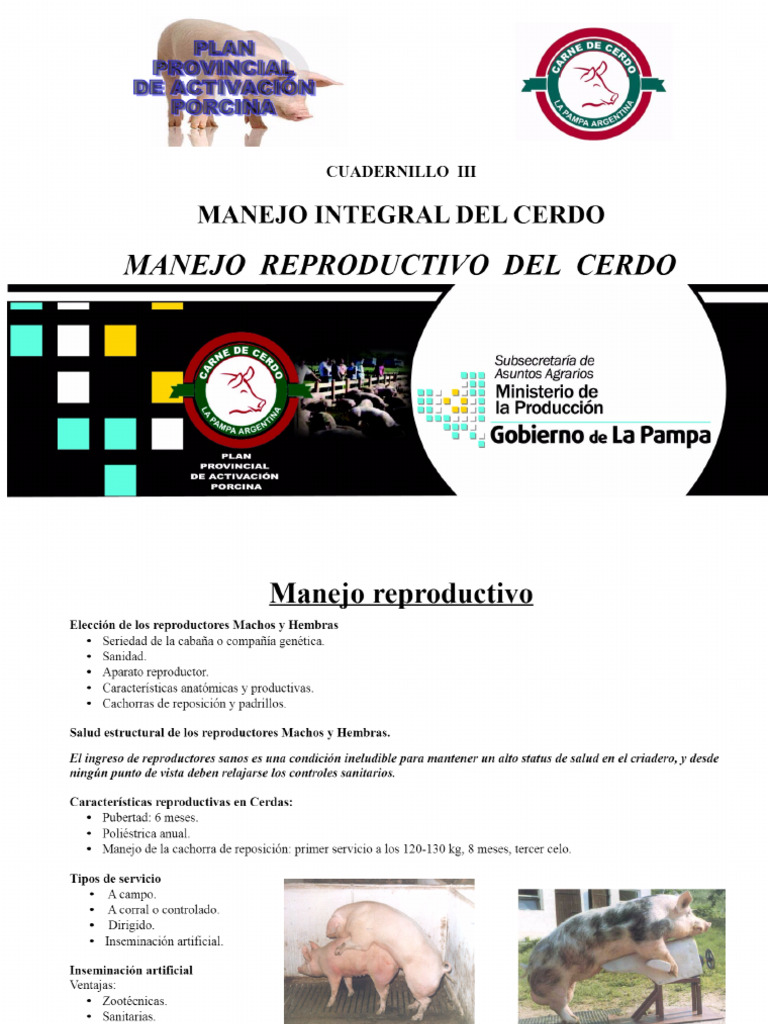 PLAN PROVINCIAL DE ACTIVACIÓN PORCINA

CARNE DE CERDO
LA PAMPA ARGENTINA

CUADERNILLO III

MANEJO INTEGRAL DEL CERDO

MANEJO REPRODUCTIVO DEL CERDO

CARNE DE CERDO
LA PAMPA ARGENTINA

PLAN PROVINCIAL DE ACTIVACIÓN PORCINA

Subsecretaría de Asuntos Agrarios
Ministerio de la Producción
Gobierno de La Pampa

Manejo reproductivo

Elección de los reproductores Machos y Hembras
• Seriedad de la cabaña o compañía genética.
• Sanidad.
• Aparato reproductor.
• Características anatómicas y productivas.
• Cachorras de reposición y padrillos.

Salud estructural de los reproductores Machos y Hembras.

El ingreso de reproductores sanos es una condición ineludible para mantener un alto status de salud en el criadero, y desde ningún punto de vista deben relajarse los controles sanitarios.

Características reproductivas en Cerdas:
• Pubertad: 6 meses.
• Poliéstrica anual.
• Manejo de la cachorra de reposición: primer servicio a los 120-130 kg, 8 meses, tercer celo.

Tipos de servicio
• A campo.
• A corral o controlado.
• Dirigido.
• Inseminación artificial.

Inseminación artificial
Ventajas:
• Zootécnicas.
• Sanitarias.